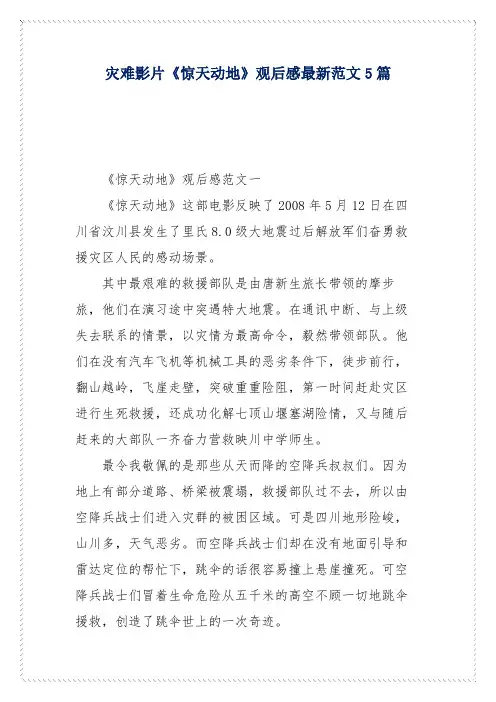 灾难影片《惊天动地》观后感最新范文5篇

《惊天动地》观后感范文一

《惊天动地》这部电影反映了2008年5月12日在四川省汶川县发生了里氏8.0级大地震过后解放军们奋勇救援灾区人民的感动场景。

其中最艰难的救援部队是由唐新生旅长带领的摩步旅，他们在演习途中突遇特大地震。在通讯中断、与上级失去联系的情景，以灾情为最高命令，毅然带领部队。他们在没有汽车飞机等机械工具的恶劣条件下，徒步前行，翻山越岭，飞崖走壁，突破重重险阻，第一时间赶赴灾区进行生死救援，还成功化解七顶山堰塞湖险情，又与随后赶来的大部队一齐奋力营救映川中学师生。

最令我敬佩的是那些从天而降的空降兵叔叔们。因为地上有部分道路、桥梁被震塌，救援部队过不去，所以由空降兵战士们进入灾群的被困区域。可是四川地形险峻，山川多，天气恶劣。而空降兵战士们却在没有地面引导和雷达定位的帮忙下，跳伞的话很容易撞上悬崖撞死。可空降兵战士们冒着生命危险从五千米的高空不顾一切地跳伞援救，创造了跳伞世上的一次奇迹。